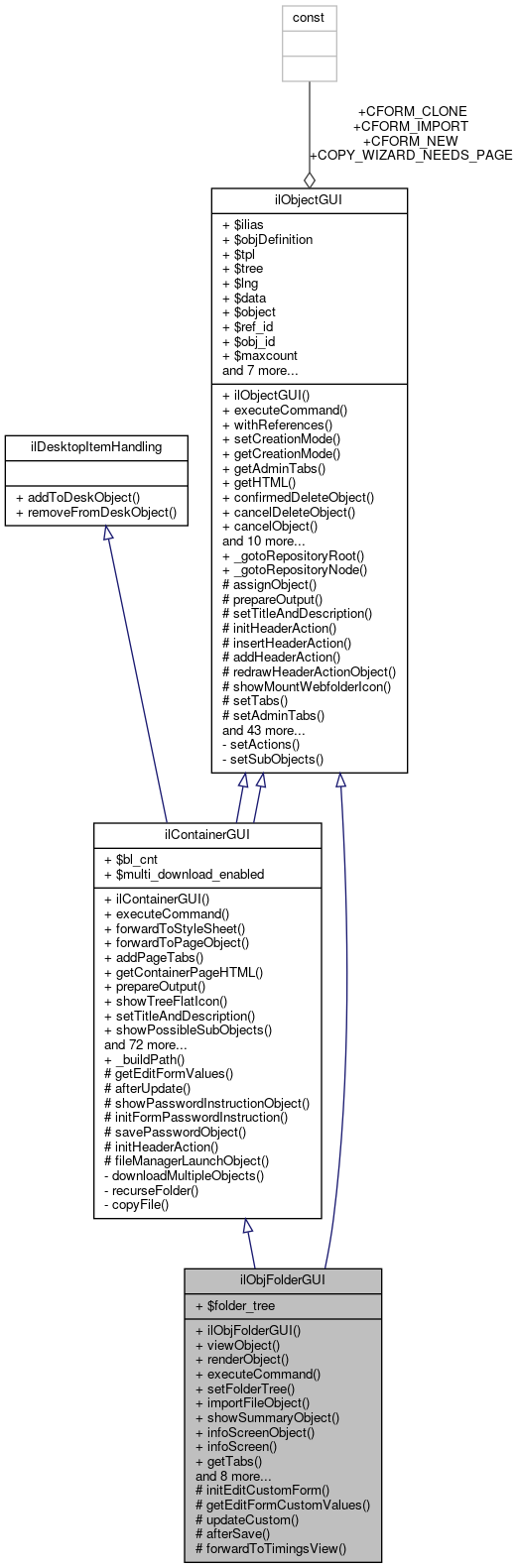 const

+CFORM_CLONE
+CFORM_IMPORT
+CFORM_NEW
+COPY_WIZARD_NEEDS_PAGE

ilObjectGUI

+ $ilias
+ $objDefinition
+ $tpl
+ $tree
+ $lng
+ $data
+ $object
+ $ref_id
+ $obj_id
+ $maxcount
and 7 more...

+ ilObjectGUI()
+ executeCommand()
+ withReferences()
+ setCreationMode()
+ getCreationMode()
+ getAdminTabs()
+ getHTML()
+ confirmedDeleteObject()
+ cancelDeleteObject()
+ cancelObject()
and 10 more...
+ _gotoRepositoryRoot()
+ _gotoRepositoryNode()
# assignObject()
# prepareOutput()
# setTitleAndDescription()
# initHeaderAction()
# insertHeaderAction()
# addHeaderAction()
# redrawHeaderActionObject()
# showMountWebfolderIcon()
# setTabs()
# setAdminTabs()
and 43 more...
- setActions()
- setSubObjects()

ilDesktopItemHandling

+ addToDeskObject()
+ removeFromDeskObject()

ilContainerGUI

+ $bl_cnt
+ $multi_download_enabled

+ ilContainerGUI()
+ executeCommand()
+ forwardToStyleSheet()
+ forwardToPageObject()
+ addPageTabs()
+ getContainerPageHTML()
+ prepareOutput()
+ showTreeFlatIcon()
+ setTitleAndDescription()
+ showPossibleSubObjects()
and 72 more...
+ _buildPath()
# getEditFormValues()
# afterUpdate()
# showPasswordInstructionObject()
# initFormPasswordInstruction()
# savePasswordObject()
# initHeaderAction()
# fileManagerLaunchObject()
- downloadMultipleObjects()
- recurseFolder()
- copyFile()

ilObjFolderGUI

+ $folder_tree

+ ilObjFolderGUI()
+ viewObject()
+ renderObject()
+ executeCommand()
+ setFolderTree()
+ importFileObject()
+ showSummaryObject()
+ infoScreenObject()
+ infoScreen()
+ getTabs()
and 8 more...
# initEditCustomForm()
# getEditFormCustomValues()
# updateCustom()
# afterSave()
# forwardToTimingsView()